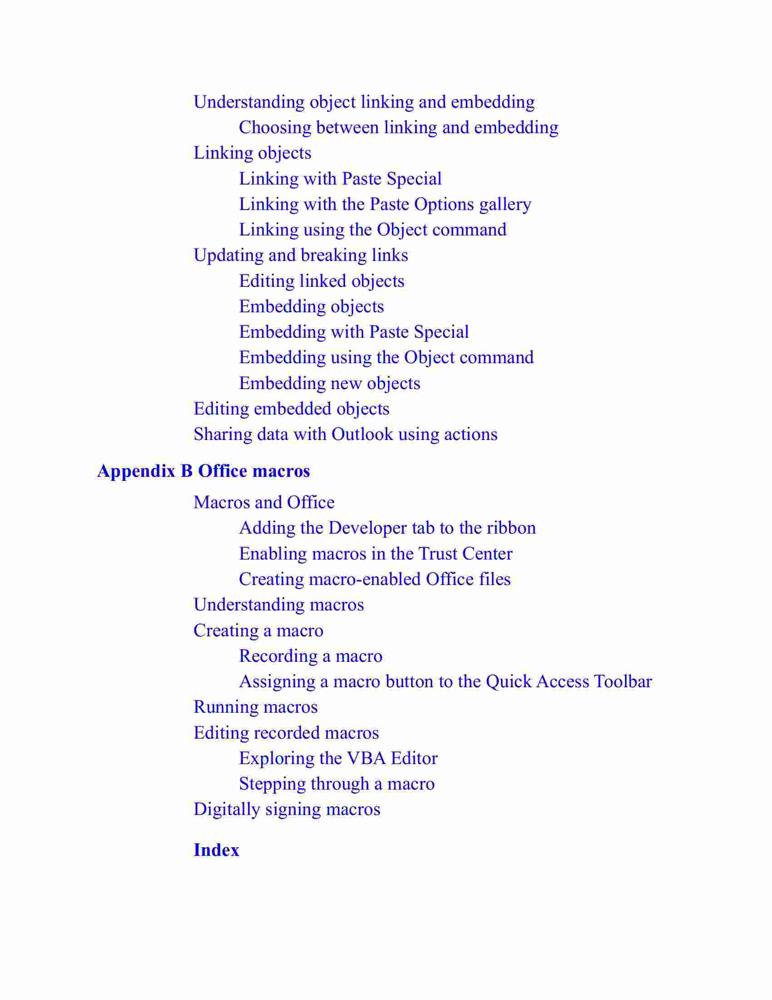 Understanding object linking and embedding
Choosing between linking and embedding
Linking objects
Linking with Paste Special
Linking with the Paste Options gallery
Linking using the Object command
Updating and breaking links
Editing linked objects
Embedding objects
Embedding with Paste Special
Embedding using the Object command
Embedding new objects
Editing embedded objects
Sharing data with Outlook using actions

Appendix B Office macros

Macros and Office
Adding the Developer tab to the ribbon
Enabling macros in the Trust Center
Creating macro-enabled Office files
Understanding macros
Creating a macro
Recording a macro
Assigning a macro button to the Quick Access Toolbar
Running macros
Editing recorded macros
Exploring the VBA Editor
Stepping through a macro
Digitally signing macros

Index